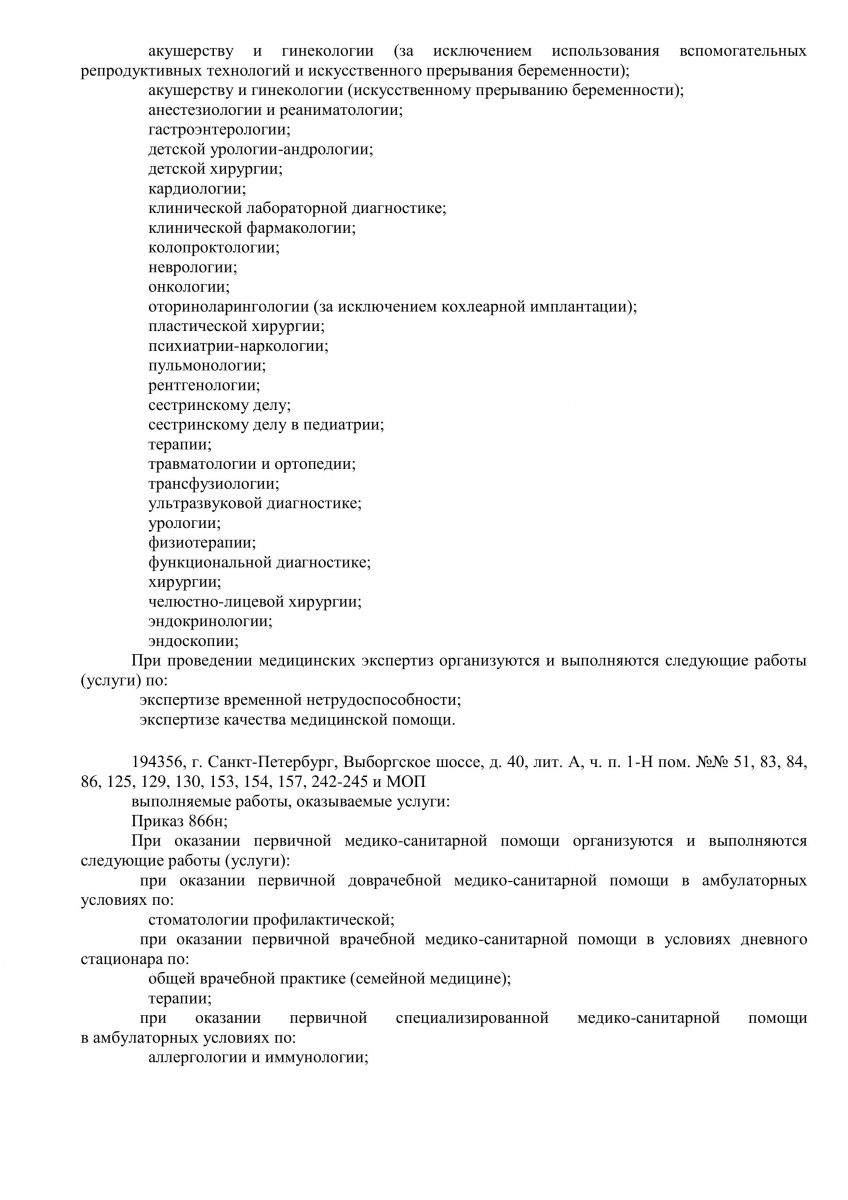 акушерству и гинекологии (за исключением использования вспомогательных репродуктивных технологий и искусственного прерывания беременности);
акушерству и гинекологии (искусственному прерыванию беременности);
анестезиологии и реаниматологии;
гастроэнтерологии;
детской урологии-андрологии;
детской хирургии;
кардиологии;
клинической лабораторной диагностике;
клинической фармакологии;
колопроктологии;
неврологии;
онкологии;
оториноларингологии (за исключением кохлеарной имплантации);
пластической хирургии;
психиатрии-наркологии;
пульмонологии;
рентгенологии;
сестринскому делу;
сестринскому делу в педиатрии;
терапии;
травматологии и ортопедии;
трансфузиологии;
ультразвуковой диагностике;
урологии;
физиотерапии;
функциональной диагностике;
хирургии;
челюстно-лицевой хирургии;
эндокринологии;
эндоскопии;
При проведении медицинских экспертиз организуются и выполняются следующие работы (услуги) по:
экспертизе временной нетрудоспособности;
экспертизе качества медицинской помощи.

194356, г. Санкт-Петербург, Выборгское шоссе, д. 40, лит. А, ч. п. 1-Н пом. №№ 51, 83, 84, 86, 125, 129, 130, 153, 154, 157, 242-245 и МОП
выполняемые работы, оказываемые услуги:
Приказ 866н;
При оказании первичной медико-санитарной помощи организуются и выполняются следующие работы (услуги):
при оказании первичной доврачебной медико-санитарной помощи в амбулаторных условиях по:
стоматологии профилактической;
при оказании первичной врачебной медико-санитарной помощи в условиях дневного стационара по:
общей врачебной практике (семейной медицине);
терапии;
при оказании первичной специализированной медико-санитарной помощи в амбулаторных условиях по:
аллергологии и иммунологии;